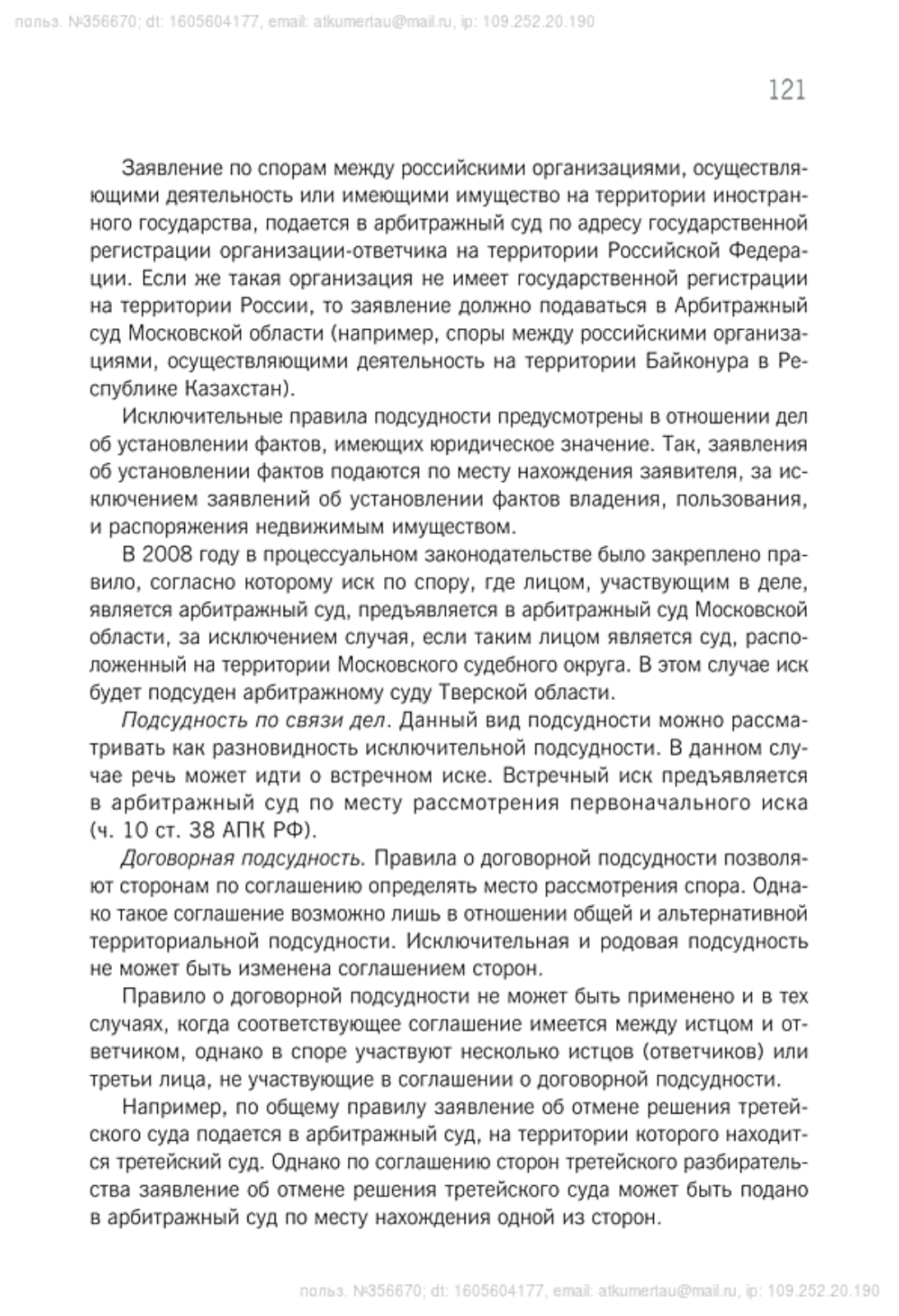 польз. №356670; dt: 1605604177, email: atkumertau@mail.ru, ip: 109.252.20.190

121

Заявление по спорам между российскими организациями, осуществляющими деятельность или имеющими имущество на территории иностранного государства, подается в арбитражный суд по адресу государственной регистрации организации-ответчика на территории Российской Федерации. Если же такая организация не имеет государственной регистрации на территории России, то заявление должно подаваться в Арбитражный суд Московской области (например, споры между российскими организациями, осуществляющими деятельность на территории Байконура в Республике Казахстан).

Исключительные правила подсудности предусмотрены в отношении дел об установлении фактов, имеющих юридическое значение. Так, заявления об установлении фактов подаются по месту нахождения заявителя, за исключением заявлений об установлении фактов владения, пользования, и распоряжения недвижимым имуществом.

В 2008 году в процессуальном законодательстве было закреплено правило, согласно которому иск по спору, где лицом, участвующим в деле, является арбитражный суд, предъявляется в арбитражный суд Московской области, за исключением случая, если таким лицом является суд, расположенный на территории Московского судебного округа. В этом случае иск будет подсуден арбитражному суду Тверской области.

Подсудность по связи дел. Данный вид подсудности можно рассматривать как разновидность исключительной подсудности. В данном случае речь может идти о встречном иске. Встречный иск предъявляется в арбитражный суд по месту рассмотрения первоначального иска (ч. 10 ст. 38 АПК РФ).

Договорная подсудность. Правила о договорной подсудности позволяют сторонам по соглашению определять место рассмотрения спора. Однако такое соглашение возможно лишь в отношении общей и альтернативной территориальной подсудности. Исключительная и родовая подсудность не может быть изменена соглашением сторон.

Правило о договорной подсудности не может быть применено и в тех случаях, когда соответствующее соглашение имеется между истцом и ответчиком, однако в споре участвуют несколько истцов (ответчиков) или третьи лица, не участвующие в соглашении о договорной подсудности.

Например, по общему правилу заявление об отмене решения третейского суда подается в арбитражный суд, на территории которого находится третейский суд. Однако по соглашению сторон третейского разбирательства заявление об отмене решения третейского суда может быть подано в арбитражный суд по месту нахождения одной из сторон.

польз. №356670; dt: 1605604177, email: atkumertau@mail.ru, ip: 109.252.20.190